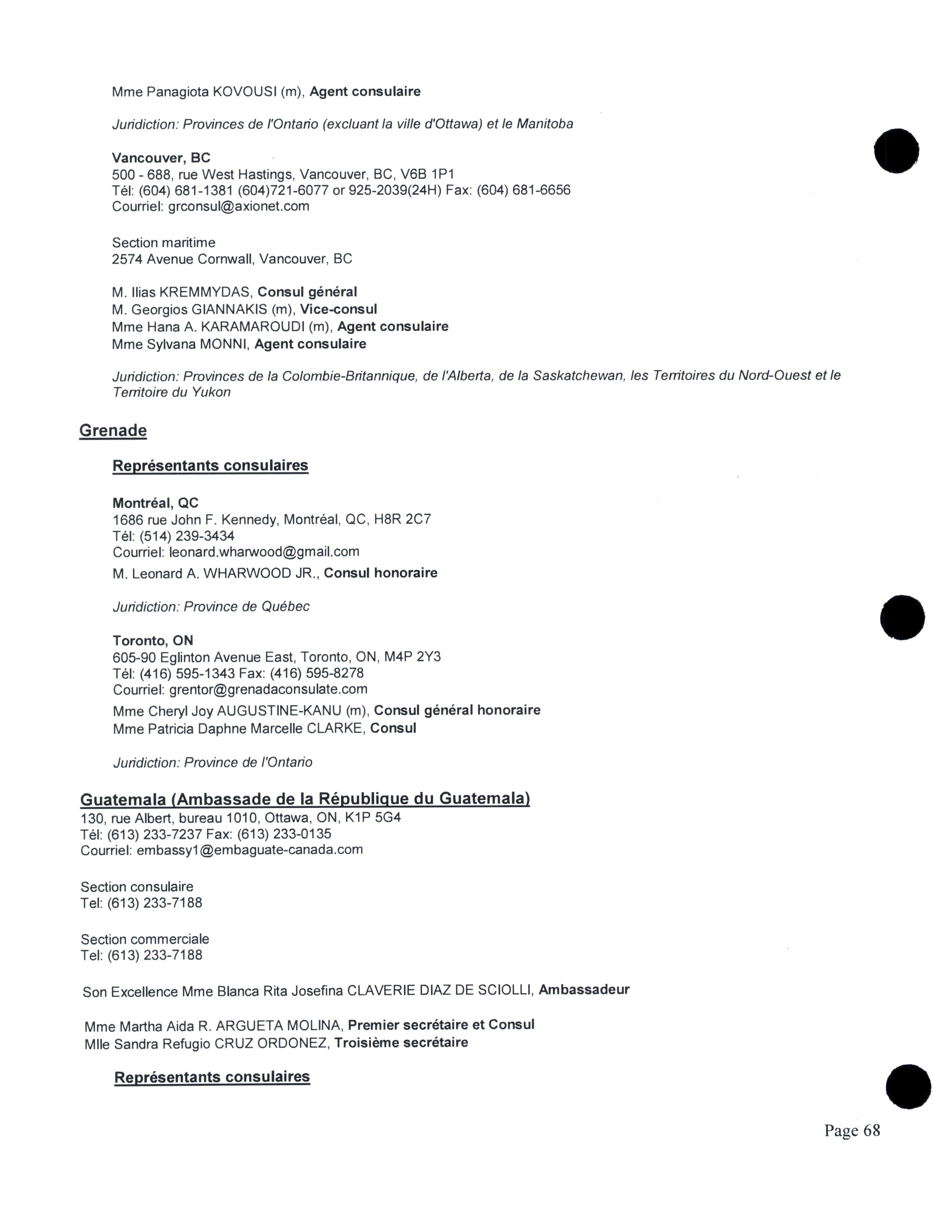 Mme Panagiota KOVOUSI (m), Agent consulaire

Juridiction: Provinces de l'Ontario (excluant la ville d'Ottawa) et le Manitoba

Vancouver, BC
500 - 688, rue West Hastings, Vancouver, BC, V6B 1P1
Tél: (604) 681-1381 (604)721-6077 or 925-2039(24H) Fax: (604) 681-6656
Courriel: grconsul@axionet.com

Section maritime
2574 Avenue Cornwall, Vancouver, BC

M. Ilias KREMMYDAS, Consul général
M. Georgios GIANNAKIS (m), Vice-consul
Mme Hana A. KARAMAROUDI (m), Agent consulaire
Mme Sylvana MONNI, Agent consulaire

Juridiction: Provinces de la Colombie-Britannique, de l'Alberta, de la Saskatchewan, les Territoires du Nord-Ouest et le Territoire du Yukon

Grenade

Représentants consulaires

Montréal, QC
1686 rue John F. Kennedy, Montréal, QC, H8R 2C7
Tél: (514) 239-3434
Courriel: leonard.wharwood@gmail.com
M. Leonard A. WHARWOOD JR., Consul honoraire

Juridiction: Province de Québec

Toronto, ON
605-90 Eglinton Avenue East, Toronto, ON, M4P 2Y3
Tél: (416) 595-1343 Fax: (416) 595-8278
Courriel: grentor@grenadaconsulate.com
Mme Cheryl Joy AUGUSTINE-KANU (m), Consul général honoraire
Mme Patricia Daphne Marcelle CLARKE, Consul

Juridiction: Province de l'Ontario

Guatemala (Ambassade de la République du Guatemala)
130, rue Albert, bureau 1010, Ottawa, ON, K1P 5G4
Tél: (613) 233-7237 Fax: (613) 233-0135
Courriel: embassy1@embaguate-canada.com

Section consulaire
Tel: (613) 233-7188

Section commerciale
Tel: (613) 233-7188

Son Excellence Mme Blanca Rita Josefina CLAVERIE DIAZ DE SCIOLLI, Ambassadeur

Mme Martha Aida R. ARGUETA MOLINA, Premier secrétaire et Consul
Mlle Sandra Refugio CRUZ ORDONEZ, Troisième secrétaire

Représentants consulaires

Page 68